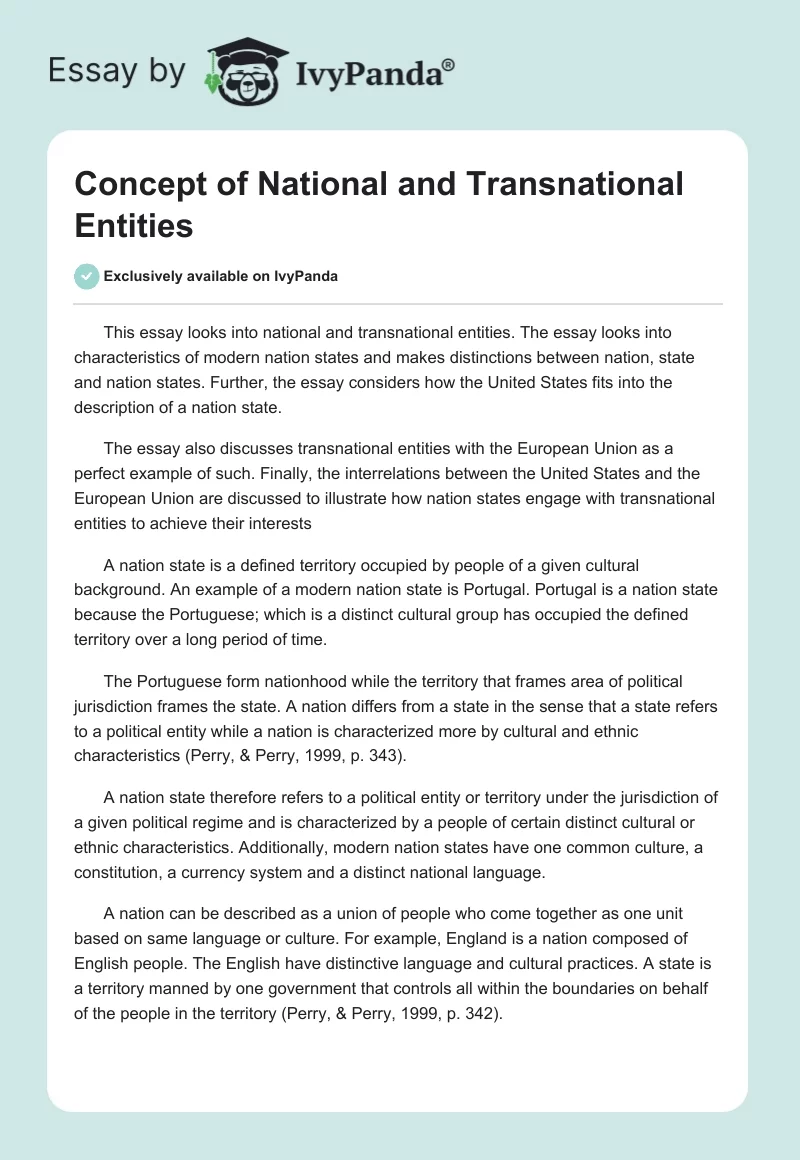 Essay by IvyPanda®

Concept of National and Transnational Entities

Exclusively available on IvyPanda

This essay looks into national and transnational entities. The essay looks into characteristics of modern nation states and makes distinctions between nation, state and nation states. Further, the essay considers how the United States fits into the description of a nation state.

The essay also discusses transnational entities with the European Union as a perfect example of such. Finally, the interrelations between the United States and the European Union are discussed to illustrate how nation states engage with transnational entities to achieve their interests

A nation state is a defined territory occupied by people of a given cultural background. An example of a modern nation state is Portugal. Portugal is a nation state because the Portuguese; which is a distinct cultural group has occupied the defined territory over a long period of time.

The Portuguese form nationhood while the territory that frames area of political jurisdiction frames the state. A nation differs from a state in the sense that a state refers to a political entity while a nation is characterized more by cultural and ethnic characteristics (Perry, & Perry, 1999, p. 343).

A nation state therefore refers to a political entity or territory under the jurisdiction of a given political regime and is characterized by a people of certain distinct cultural or ethnic characteristics. Additionally, modern nation states have one common culture, a constitution, a currency system and a distinct national language.

A nation can be described as a union of people who come together as one unit based on same language or culture. For example, England is a nation composed of English people. The English have distinctive language and cultural practices. A state is a territory manned by one government that controls all within the boundaries on behalf of the people in the territory (Perry, & Perry, 1999, p. 342).